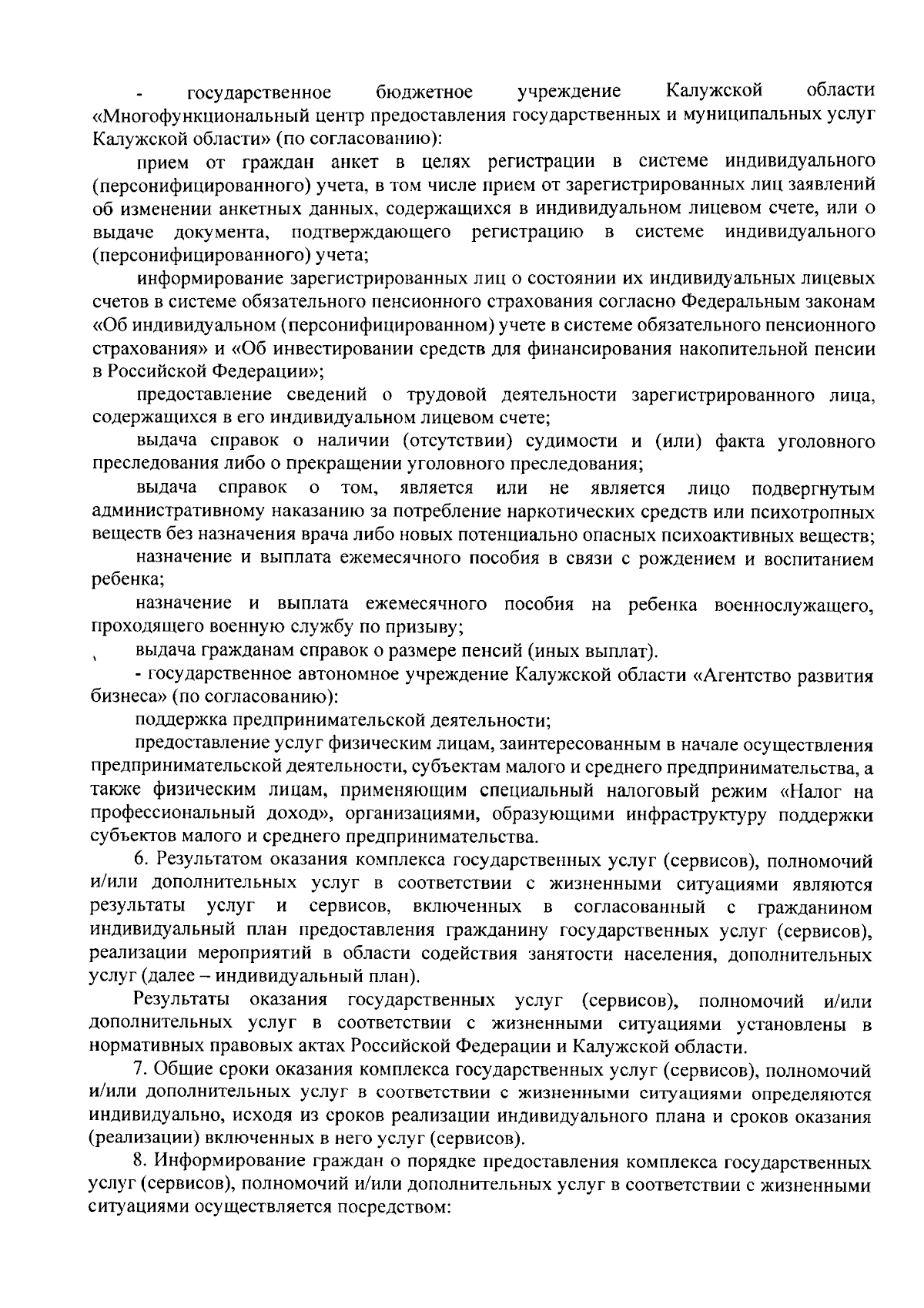 - государственное бюджетное учреждение Калужской области «Многофункциональный центр предоставления государственных и муниципальных услуг Калужской области» (по согласованию):

прием от граждан анкет в целях регистрации в системе индивидуального (персонифицированного) учета, в том числе прием от зарегистрированных лиц заявлений об изменении анкетных данных, содержащихся в индивидуальном лицевом счете, или о выдаче документа, подтверждающего регистрацию в системе индивидуального (персонифицированного) учета;

информирование зарегистрированных лиц о состоянии их индивидуальных лицевых счетов в системе обязательного пенсионного страхования согласно Федеральным законам «Об индивидуальном (персонифицированном) учете в системе обязательного пенсионного страхования» и «Об инвестировании средств для финансирования накопительной пенсии в Российской Федерации»;

предоставление сведений о трудовой деятельности зарегистрированного лица, содержащихся в его индивидуальном лицевом счете;

выдача справок о наличии (отсутствии) судимости и (или) факта уголовного преследования либо о прекращении уголовного преследования;

выдача справок о том, является или не является лицо подвергнутым административному наказанию за потребление наркотических средств или психотропных веществ без назначения врача либо новых потенциально опасных психоактивных веществ;

назначение и выплата ежемесячного пособия в связи с рождением и воспитанием ребенка;

назначение и выплата ежемесячного пособия на ребенка военнослужащего, проходящего военную службу по призыву;

выдача гражданам справок о размере пенсий (иных выплат).

- государственное автономное учреждение Калужской области «Агентство развития бизнеса» (по согласованию):

поддержка предпринимательской деятельности;

предоставление услуг физическим лицам, заинтересованным в начале осуществления предпринимательской деятельности, субъектам малого и среднего предпринимательства, а также физическим лицам, применяющим специальный налоговый режим «Налог на профессиональный доход», организациями, образующими инфраструктуру поддержки субъектов малого и среднего предпринимательства.

6. Результатом оказания комплекса государственных услуг (сервисов), полномочий и/или дополнительных услуг в соответствии с жизненными ситуациями являются результаты услуг и сервисов, включенных в согласованный с гражданином индивидуальный план предоставления гражданину государственных услуг (сервисов), реализации мероприятий в области содействия занятости населения, дополнительных услуг (далее – индивидуальный план).

Результаты оказания государственных услуг (сервисов), полномочий и/или дополнительных услуг в соответствии с жизненными ситуациями установлены в нормативных правовых актах Российской Федерации и Калужской области.

7. Общие сроки оказания комплекса государственных услуг (сервисов), полномочий и/или дополнительных услуг в соответствии с жизненными ситуациями определяются индивидуально, исходя из сроков реализации индивидуального плана и сроков оказания (реализации) включенных в него услуг (сервисов).

8. Информирование граждан о порядке предоставления комплекса государственных услуг (сервисов), полномочий и/или дополнительных услуг в соответствии с жизненными ситуациями осуществляется посредством: